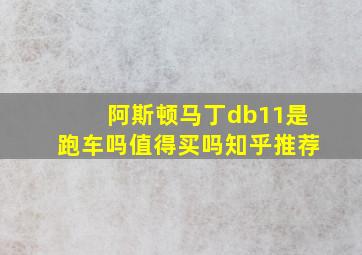 阿斯顿马丁db11是跑车吗值得买吗知乎推荐